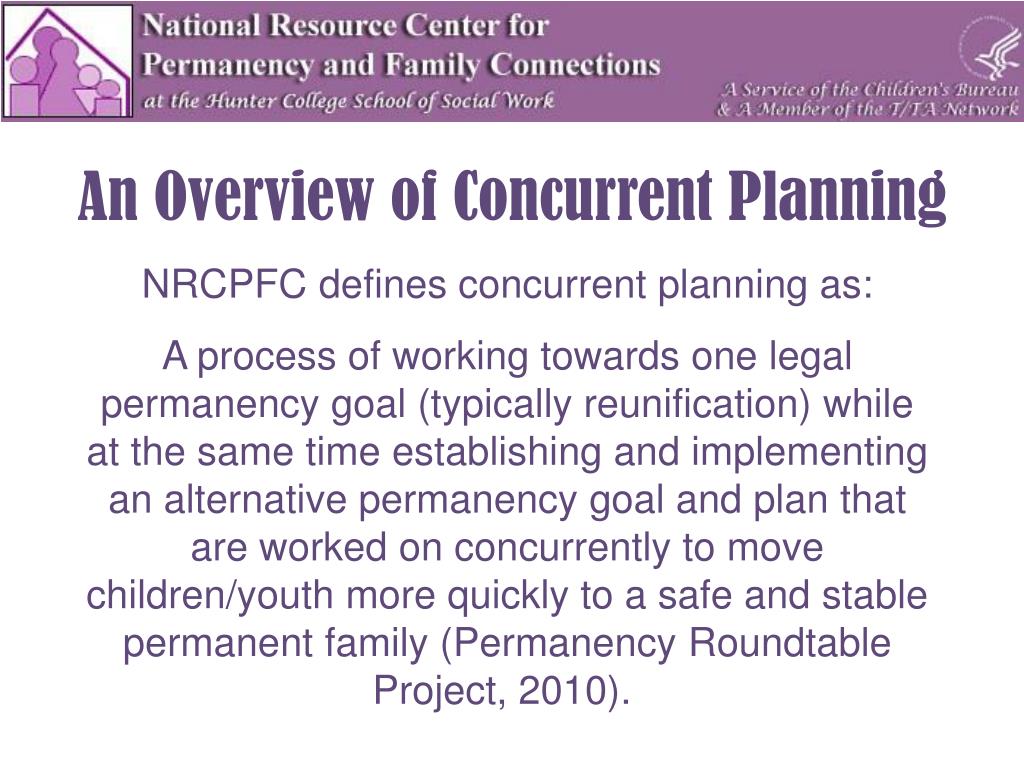 National Resource Center for
Permanency and Family Connections
at the Hunter College School of Social Work

A Service of the Children's Bureau
& A Member of the T/TA Network

An Overview of Concurrent Planning

NRCPFC defines concurrent planning as:

A process of working towards one legal permanency goal (typically reunification) while at the same time establishing and implementing an alternative permanency goal and plan that are worked on concurrently to move children/youth more quickly to a safe and stable permanent family (Permanency Roundtable Project, 2010).